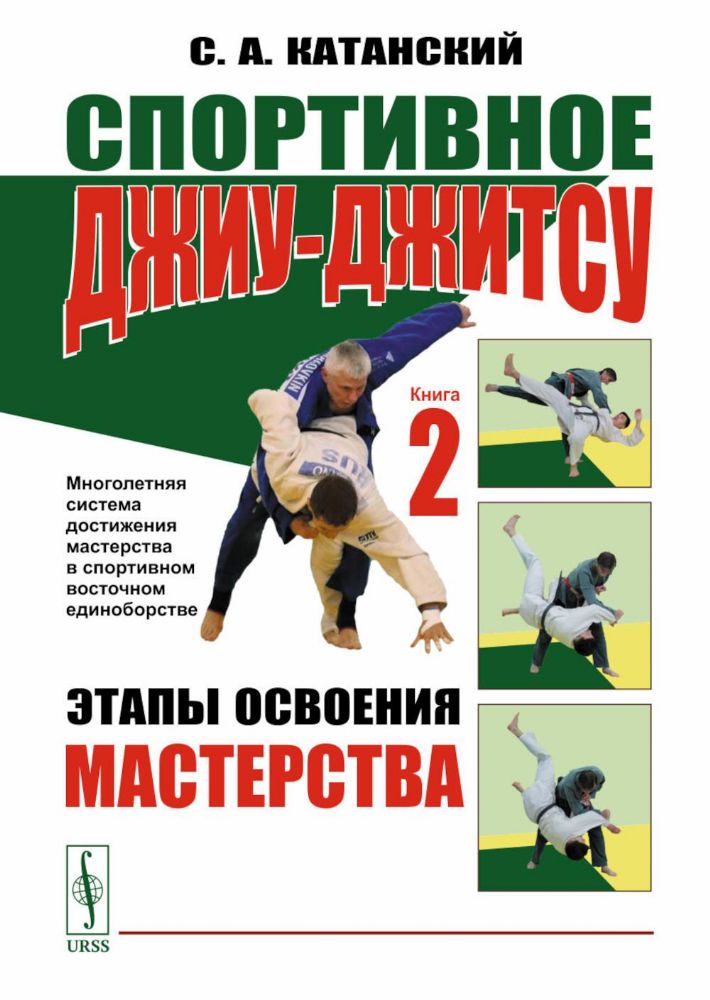 С. А. КАТАНСКИЙ

СПОРТИВНОЕ
ДЖИУ-ДЖИТСУ

Книга
2

Многолетняя система достижения мастерства в спортивном восточном единоборстве

ЭТАПЫ ОСВОЕНИЯ
МАСТЕРСТВА

URSS